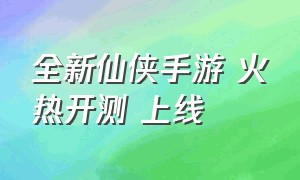 全新仙侠手游 火热开测 上线